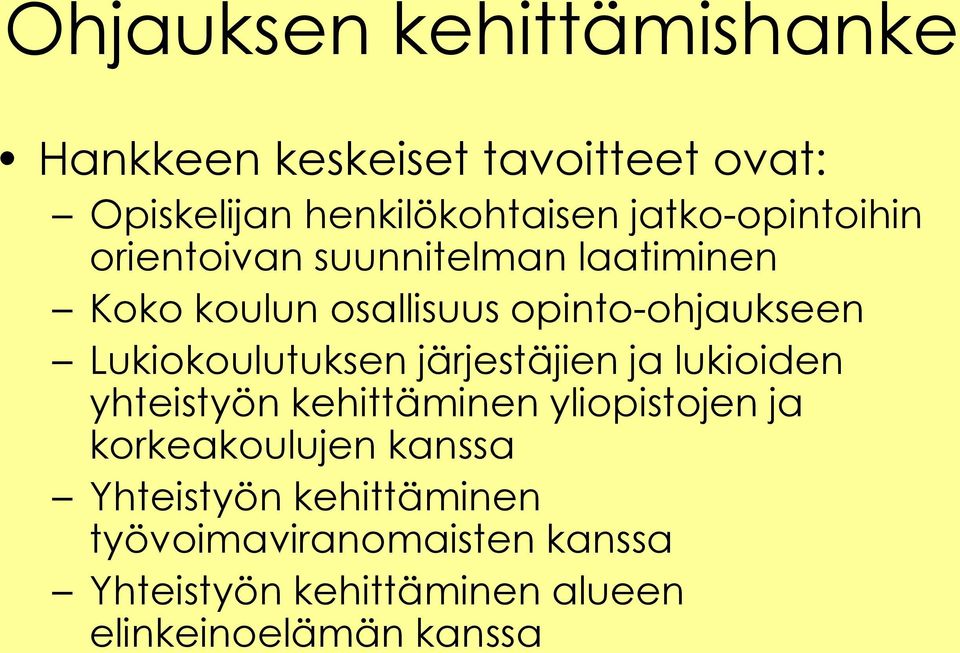 Ohjauksen kehittämishanke

• Hankkeen keskeiset tavoitteet ovat:
– Opiskelijan henkilökohtaisen jatko-opintoihin orientoivan suunnitelman laatiminen
– Koko koulun osallisuus opinto-ohjaukseen
– Lukiokoulutuksen järjestäjien ja lukioiden yhteistyön kehittäminen yliopistojen ja korkeakoulujen kanssa
– Yhteistyön kehittäminen työvoimaviranomaisten kanssa
– Yhteistyön kehittäminen alueen elinkeinoelämän kanssa